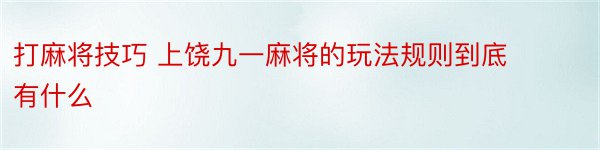 打麻将技巧 上饶九一麻将的玩法规则到底有什么